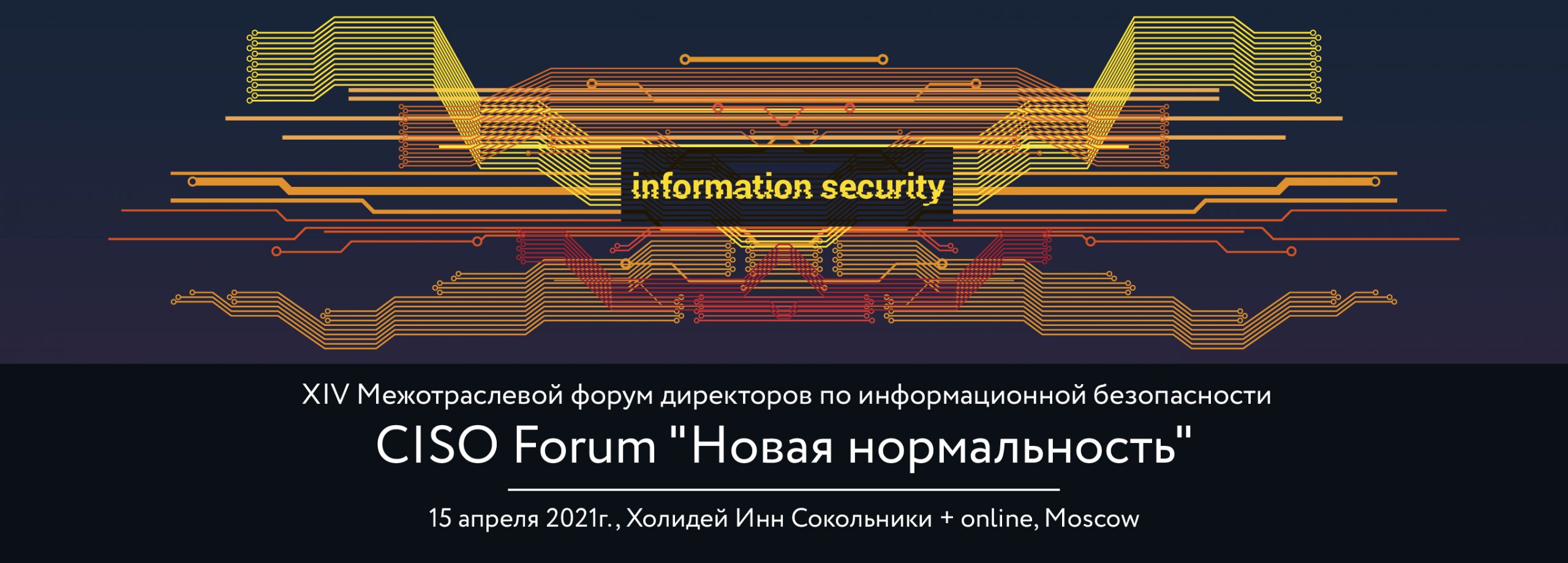 information security

XIV Межотраслевой форум директоров по информационной безопасности

CISO Forum "Новая нормальность"

15 апреля 2021г., Холидей Инн Сокольники + online, Moscow